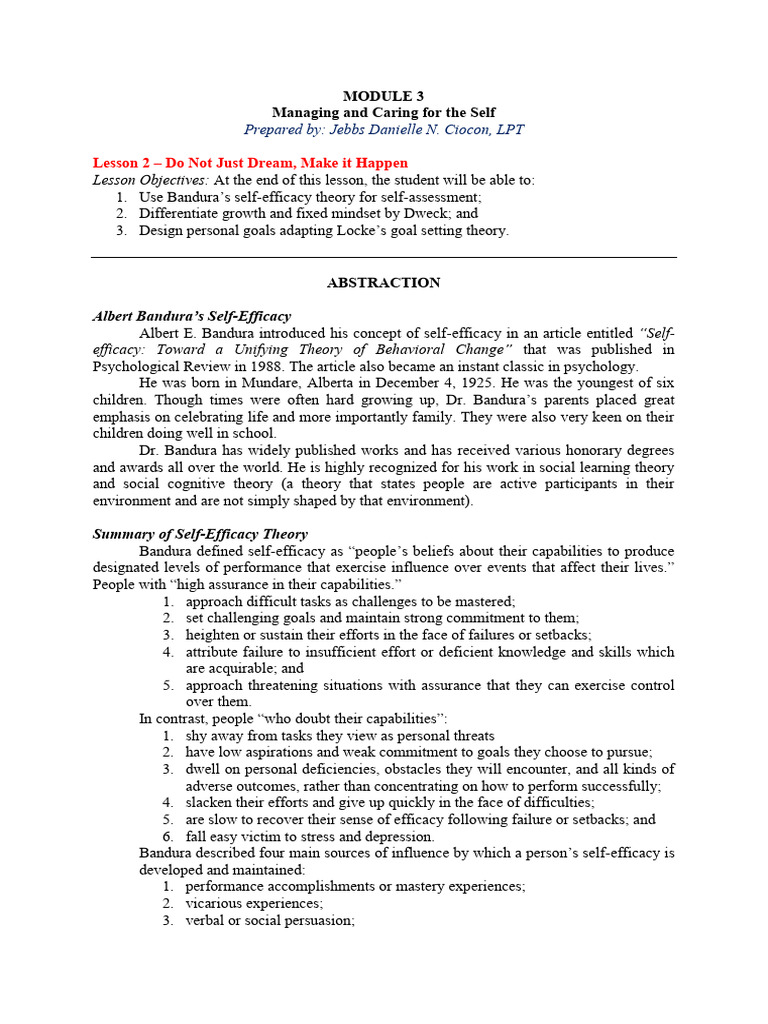 MODULE 3
Managing and Caring for the Self
Prepared by: Jebbs Danielle N. Ciocon, LPT

Lesson 2 – Do Not Just Dream, Make it Happen
Lesson Objectives: At the end of this lesson, the student will be able to:
1. Use Bandura's self-efficacy theory for self-assessment;
2. Differentiate growth and fixed mindset by Dweck; and
3. Design personal goals adapting Locke's goal setting theory.

ABSTRACTION

Albert Bandura's Self-Efficacy
Albert E. Bandura introduced his concept of self-efficacy in an article entitled "Self-efficacy: Toward a Unifying Theory of Behavioral Change" that was published in Psychological Review in 1988. The article also became an instant classic in psychology.
He was born in Mundare, Alberta in December 4, 1925. He was the youngest of six children. Though times were often hard growing up, Dr. Bandura's parents placed great emphasis on celebrating life and more importantly family. They were also very keen on their children doing well in school.
Dr. Bandura has widely published works and has received various honorary degrees and awards all over the world. He is highly recognized for his work in social learning theory and social cognitive theory (a theory that states people are active participants in their environment and are not simply shaped by that environment).

Summary of Self-Efficacy Theory
Bandura defined self-efficacy as "people's beliefs about their capabilities to produce designated levels of performance that exercise influence over events that affect their lives." People with "high assurance in their capabilities."
1. approach difficult tasks as challenges to be mastered;
2. set challenging goals and maintain strong commitment to them;
3. heighten or sustain their efforts in the face of failures or setbacks;
4. attribute failure to insufficient effort or deficient knowledge and skills which are acquirable; and
5. approach threatening situations with assurance that they can exercise control over them.
In contrast, people "who doubt their capabilities":
1. shy away from tasks they view as personal threats
2. have low aspirations and weak commitment to goals they choose to pursue;
3. dwell on personal deficiencies, obstacles they will encounter, and all kinds of adverse outcomes, rather than concentrating on how to perform successfully;
4. slacken their efforts and give up quickly in the face of difficulties;
5. are slow to recover their sense of efficacy following failure or setbacks; and
6. fall easy victim to stress and depression.
Bandura described four main sources of influence by which a person's self-efficacy is developed and maintained:
1. performance accomplishments or mastery experiences;
2. vicarious experiences;
3. verbal or social persuasion;